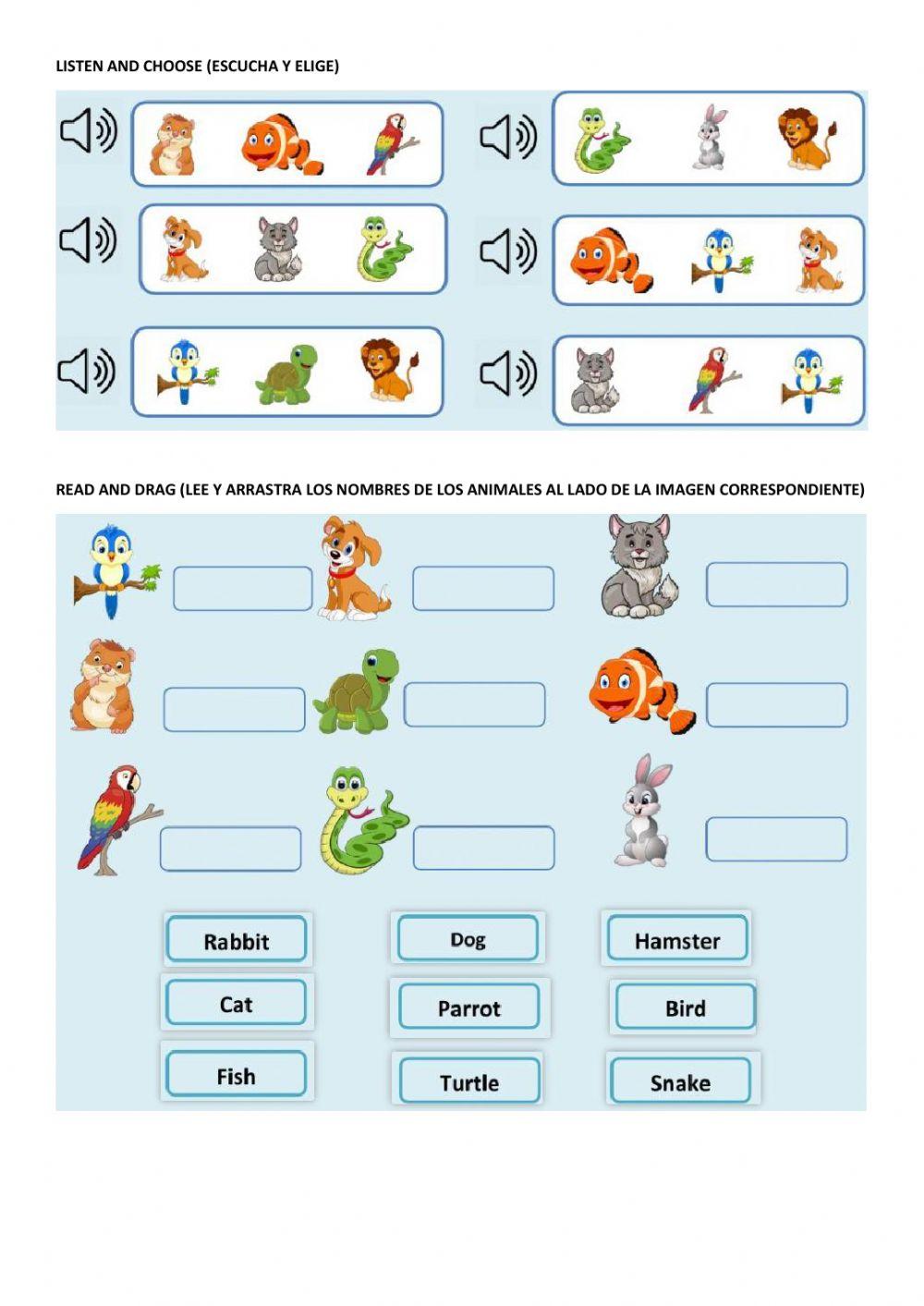 LISTEN AND CHOOSE (ESCUCHA Y ELIGE)

READ AND DRAG (LEE Y ARRASTRA LOS NOMBRES DE LOS ANIMALES AL LADO DE LA IMAGEN CORRESPONDIENTE)

Rabbit
Dog
Hamster
Cat
Parrot
Bird
Fish
Turtle
Snake